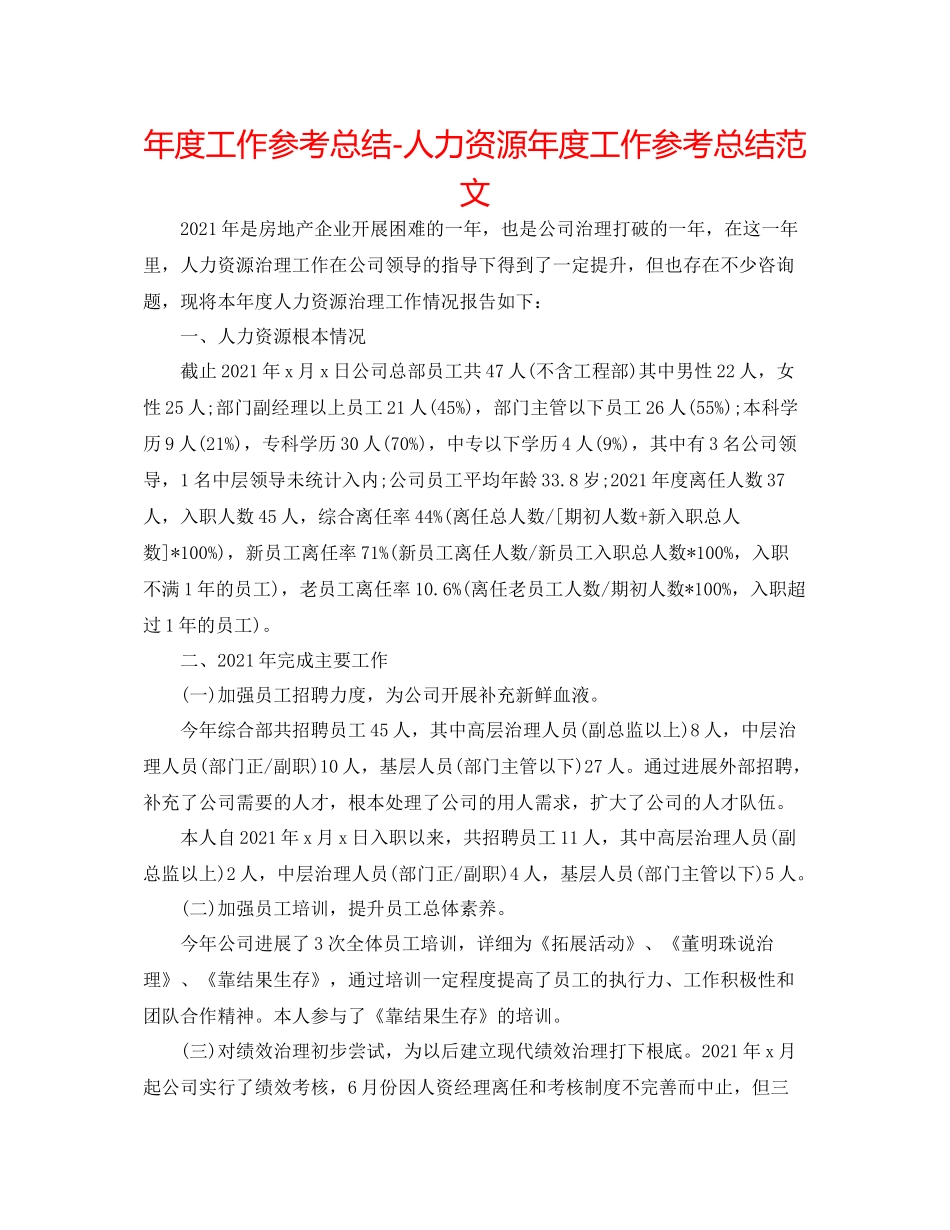 年度工作参考总结-人力资源年度工作参考总结范文

2021年是房地产企业开展困难的一年，也是公司治理打破的一年，在这一年里，人力资源治理工作在公司领导的指导下得到了一定提升，但也存在不少咨询题，现将本年度人力资源治理工作情况报告如下：

一、人力资源根本情况

截止2021年x月x日公司总部员工共47人(不含工程部)其中男性22人，女性25人;部门副经理以上员工21人(45%)，部门主管以下员工26人(55%);本科学历9人(21%)，专科学历30人(70%)，中专以下学历4人(9%)，其中有3名公司领导，1名中层领导未统计入内;公司员工平均年龄33.8岁;2021年度离任人数37人，入职人数45人，综合离任率44%(离任总人数/[期初人数+新入职总人数]*100%)，新员工离任率71%(新员工离任人数/新员工入职总人数*100%，入职不满1年的员工)，老员工离任率10.6%(离任老员工人数/期初人数*100%，入职超过1年的员工)。

二、2021年完成主要工作

(一)加强员工招聘力度，为公司开展补充新鲜血液。

今年综合部共招聘员工45人，其中高层治理人员(副总监以上)8人，中层治理人员(部门正/副职)10人，基层人员(部门主管以下)27人。通过进展外部招聘，补充了公司需要的人才，根本处理了公司的用人需求，扩大了公司的人才队伍。

本人自2021年x月x日入职以来，共招聘员工11人，其中高层治理人员(副总监以上)2人，中层治理人员(部门正/副职)4人，基层人员(部门主管以下)5人。

(二)加强员工培训，提升员工总体素养。

今年公司进展了3次全体员工培训，详细为《拓展活动》、《董明珠说治理》、《靠结果生存》，通过培训一定程度提高了员工的执行力、工作积极性和团队合作精神。本人参与了《靠结果生存》的培训。

(三)对绩效治理初步尝试，为以后建立现代绩效治理打下根底。2021年x月起公司实行了绩效考核，6月份因人资经理离任和考核制度不完善而中止，但三